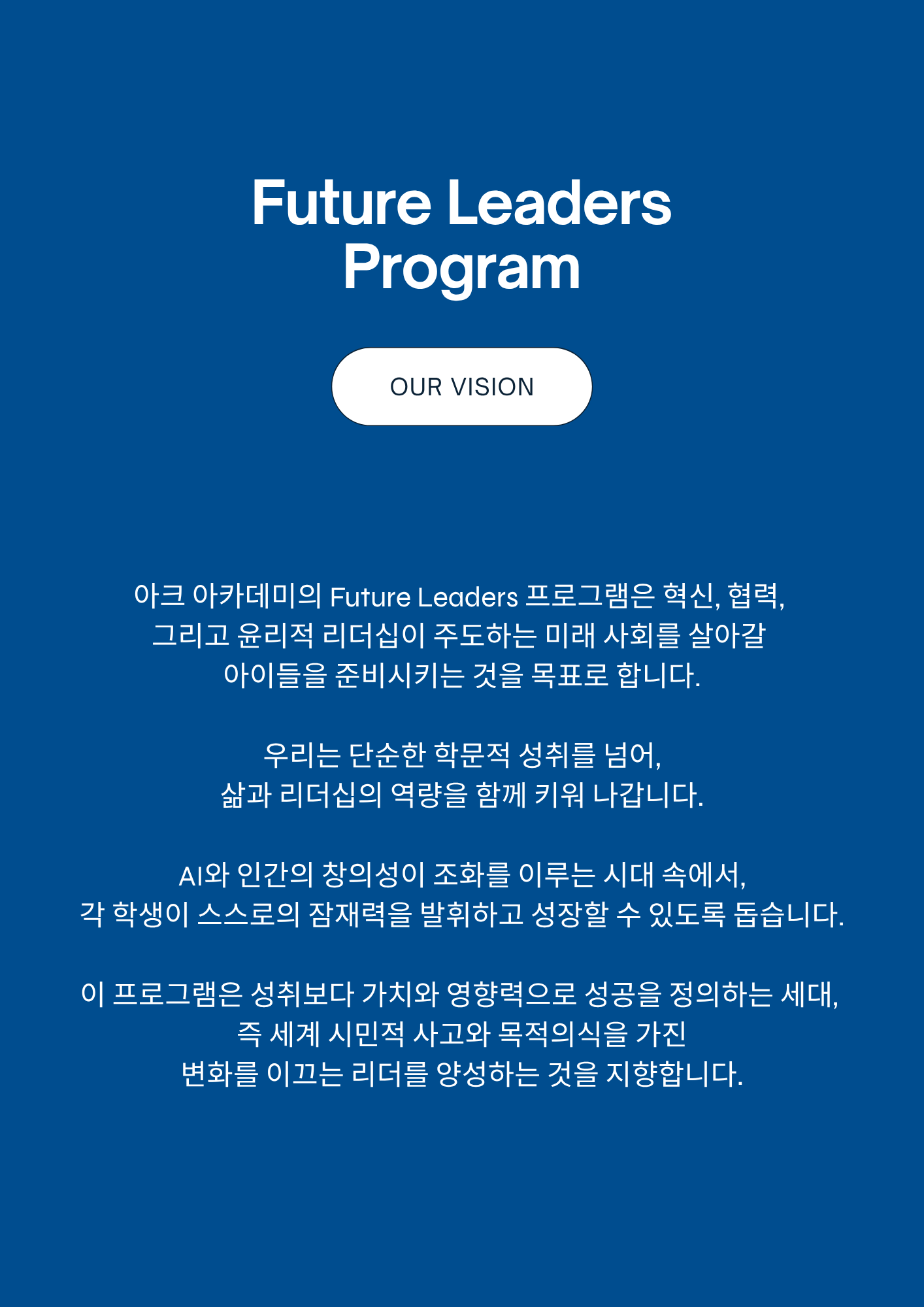 Future Leaders Program

OUR VISION

아크 아카데미의 Future Leaders 프로그램은 혁신, 협력, 그리고 윤리적 리더십이 주도하는 미래 사회를 살아갈 아이들을 준비시키는 것을 목표로 합니다.

우리는 단순한 학문적 성취를 넘어, 삶과 리더십의 역량을 함께 키워 나갑니다.

AI와 인간의 창의성이 조화를 이루는 시대 속에서, 각 학생이 스스로의 잠재력을 발휘하고 성장할 수 있도록 돕습니다.

이 프로그램은 성취보다 가치와 영향력으로 성공을 정의하는 세대, 즉 세계 시민적 사고와 목적의식을 가진 변화를 이끄는 리더를 양성하는 것을 지향합니다.